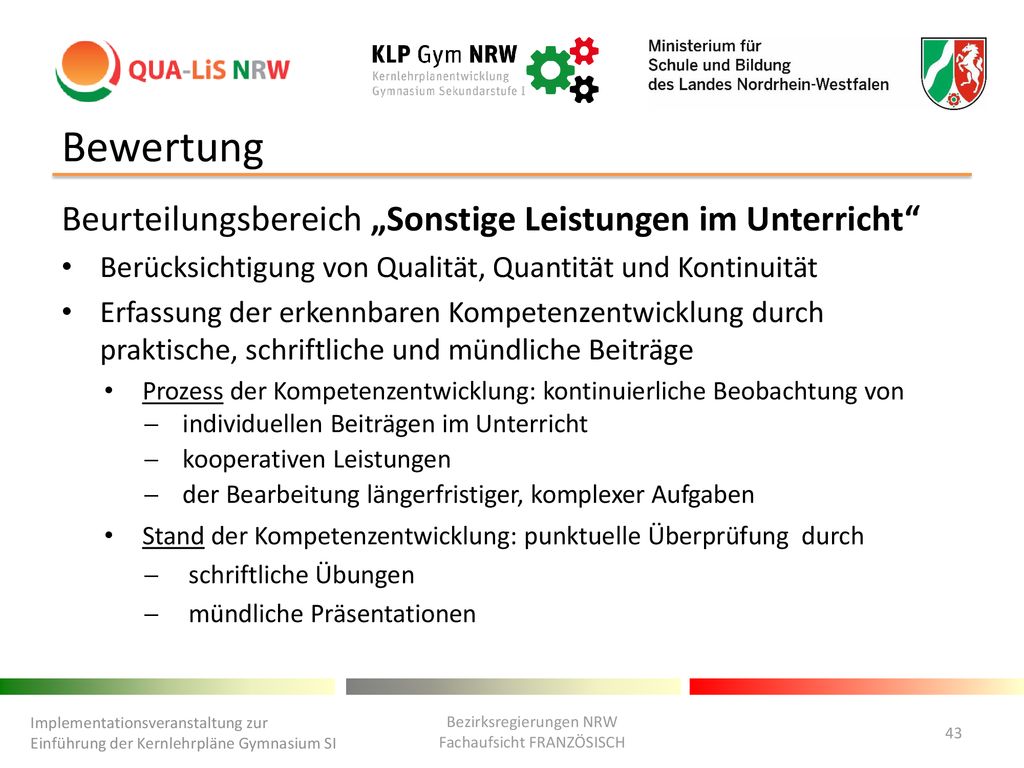 QUA-LiS NRW

KLP Gym NRW
Kernlehrplanentwicklung
Gymnasium Sekundarstufe I

Ministerium für
Schule und Bildung
des Landes Nordrhein-Westfalen

Bewertung

Beurteilungsbereich „Sonstige Leistungen im Unterricht“

• Berücksichtigung von Qualität, Quantität und Kontinuität

• Erfassung der erkennbaren Kompetenzentwicklung durch praktische, schriftliche und mündliche Beiträge

• Prozess der Kompetenzentwicklung: kontinuierliche Beobachtung von
– individuellen Beiträgen im Unterricht
– kooperativen Leistungen
– der Bearbeitung längerfristiger, komplexer Aufgaben

• Stand der Kompetenzentwicklung: punktuelle Überprüfung durch
– schriftliche Übungen
– mündliche Präsentationen

Implementationsveranstaltung zur Einführung der Kernlehrpläne Gymnasium SI

Bezirksregierungen NRW
Fachaufsicht FRANZÖSISCH

43